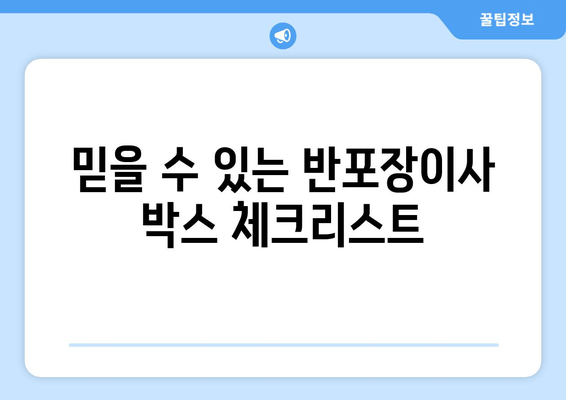 꿀팁정보

믿을 수 있는 반포장이사 박스 체크리스트